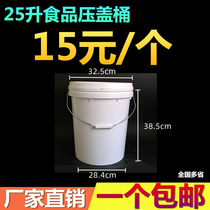 25升食品压盖桶

15元/个

32.5cm

38.5cm

28.4cm

全国多省

厂家直销

一个包邮